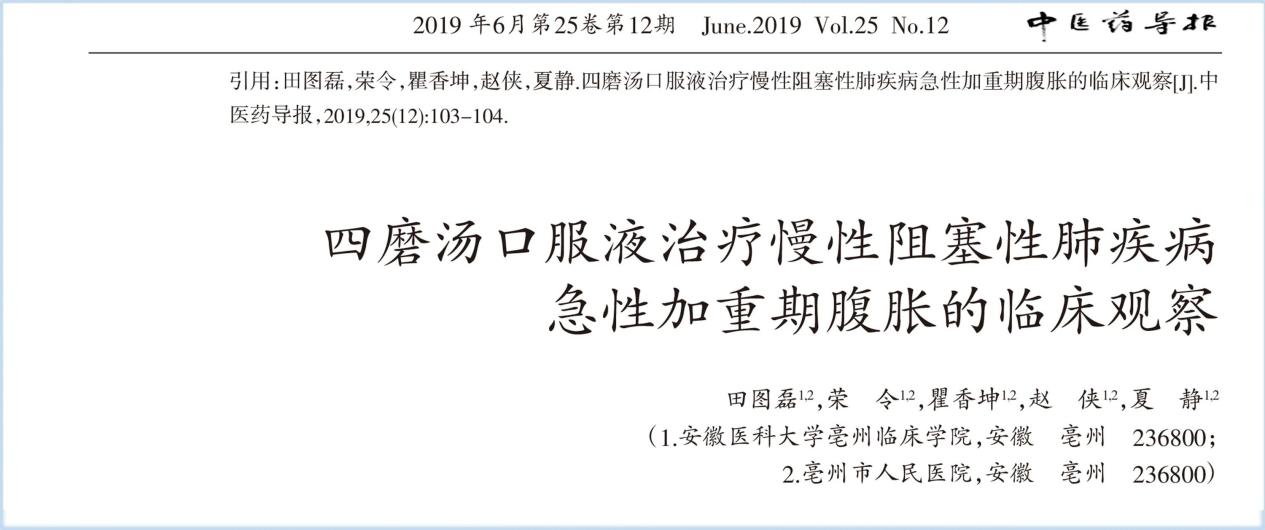 2019 年6月第25卷第12期 June.2019 Vol.25 No.12 中医药导报

引用：田图磊，荣令，瞿香坤，赵侠，夏静.四磨汤口服液治疗慢性阻塞性肺疾病急性加重期腹胀的临床观察[J].中医药导报，2019,25(12):103-104.

四磨汤口服液治疗慢性阻塞性肺疾病急性加重期腹胀的临床观察

田图磊$^{1,2}$，荣 令$^{1,2}$，瞿香坤$^{1,2}$，赵 侠$^{1,2}$，夏 静$^{1,2}$

（1.安徽医科大学亳州临床学院，安徽 亳州 236800；
2.亳州市人民医院，安徽 亳州 236800）